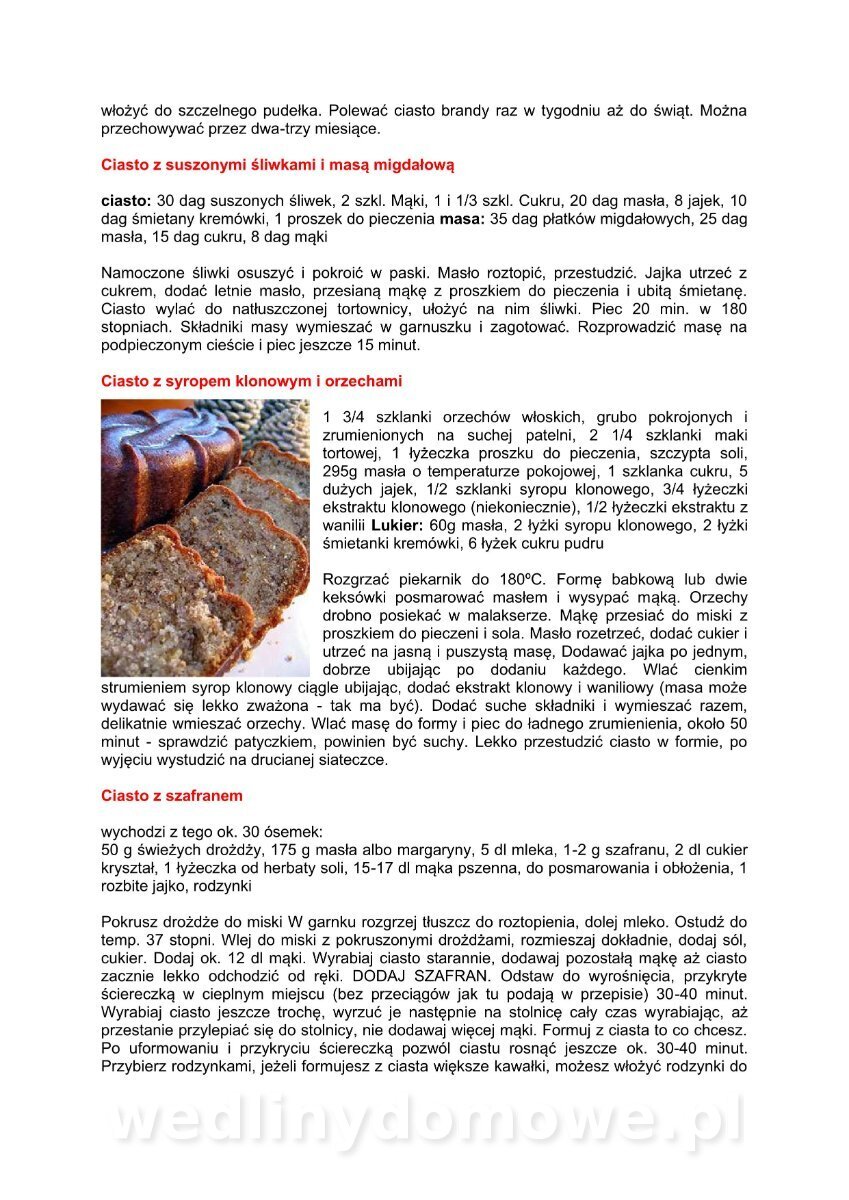 włożyć do szczelnego pudełka. Polewać ciasto brandy raz w tygodniu aż do świąt. Można przechowywać przez dwa-trzy miesiące.

Ciasto z suszonymi śliwkami i masą migdałową

ciasto: 30 dag suszonych śliwek, 2 szkl. Mąki, 1 i 1/3 szkl. Cukru, 20 dag masła, 8 jajek, 10 dag śmietany kremówki, 1 proszek do pieczenia masa: 35 dag płatków migdałowych, 25 dag masła, 15 dag cukru, 8 dag mąki

Namoczone śliwki osuszyć i pokroić w paski. Masło roztopić, przestudzić. Jajka utrzeć z cukrem, dodać letnie masło, przesianą mąkę z proszkiem do pieczenia i ubitą śmietanę. Ciasto wylać do natłuszczonej tortownicy, ułożyć na nim śliwki. Piec 20 min. w 180 stopniach. Składniki masy wymieszać w garnuszku i zagotować. Rozprowadzić masę na podpieczonym cieście i piec jeszcze 15 minut.

Ciasto z syropem klonowym i orzechami

1 3/4 szklanki orzechów włoskich, grubo pokrojonych i zrumienionych na suchej patelni, 2 1/4 szklanki maki tortowej, 1 łyżeczka proszku do pieczenia, szczypta soli, 295g masła o temperaturze pokojowej, 1 szklanka cukru, 5 dużych jajek, 1/2 szklanki syropu klonowego, 3/4 łyżeczki ekstraktu klonowego (niekoniecznie), 1/2 łyżeczki ekstraktu z wanilii Lukier: 60g masła, 2 łyżki syropu klonowego, 2 łyżki śmietanki kremówki, 6 łyżek cukru pudru

Rozgrzać piekarnik do 180ºC. Formę babkową lub dwie keksówki posmarować masłem i wysypać mąką. Orzechy drobno posiekać w malakserze. Mąkę przesiać do miski z proszkiem do pieczeni i sola. Masło rozetrzeć, dodać cukier i utrzeć na jasną i puszystą masę, Dodawać jajka po jednym, dobrze ubijając po dodaniu każdego. Wlać cienkim strumieniem syrop klonowy ciągle ubijając, dodać ekstrakt klonowy i waniliowy (masa może wydawać się lekko zważona - tak ma być). Dodać suche składniki i wymieszać razem, delikatnie wmieszać orzechy. Wlać masę do formy i piec do ładnego zrumienienia, około 50 minut - sprawdzić patyczkiem, powinien być suchy. Lekko przestudzić ciasto w formie, po wyjęciu wystudzić na drucianej siateczce.

Ciasto z szafranem

wychodzi z tego ok. 30 ósemek:
50 g świeżych drożdży, 175 g masła albo margaryny, 5 dl mleka, 1-2 g szafranu, 2 dl cukier kryształ, 1 łyżeczka od herbaty soli, 15-17 dl mąka pszenna, do posmarowania i obłożenia, 1 rozbite jajko, rodzynki

Pokrusz drożdże do miski W garnku rozgrzej tłuszcz do roztopienia, dolej mleko. Ostudź do temp. 37 stopni. Wlej do miski z pokruszonymi drożdżami, rozmieszaj dokładnie, dodaj sól, cukier. Dodaj ok. 12 dl mąki. Wyrabiaj ciasto starannie, dodawaj pozostałą mąkę aż ciasto zacznie lekko odchodzić od ręki. DODAJ SZAFRAN. Odstaw do wyrośnięcia, przykryte ściereczką w cieplnym miejscu (bez przeciągów jak tu podają w przepisie) 30-40 minut. Wyrabiaj ciasto jeszcze trochę, wyrzuć je następnie na stolnicę cały czas wyrabiając, aż przestanie przylepiać się do stolnicy, nie dodawaj więcej mąki. Formuj z ciasta to co chcesz. Po uformowaniu i przykryciu ściereczką pozwól ciastu rosnąć jeszcze ok. 30-40 minut. Przybierz rodzynkami, jeżeli formujesz z ciasta większe kawałki, możesz włożyć rodzynki do

wedlinydomowe.pl